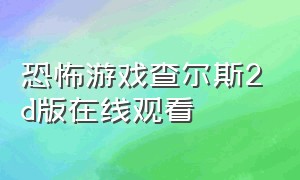 恐怖游戏查尔斯2d版在线观看